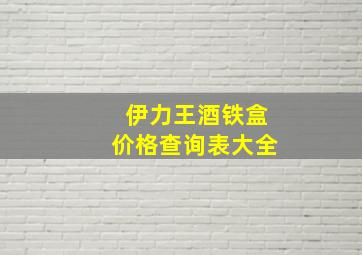 伊力王酒铁盒
价格查询表大全